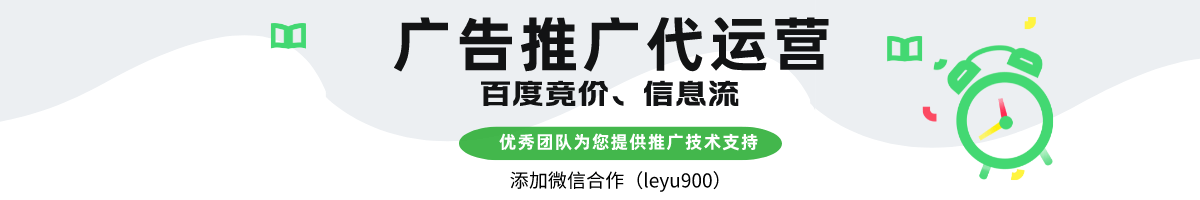 广告推广代运营

百度竞价、信息流

优秀团队为您提供推广技术支持

添加微信合作（leyu900）